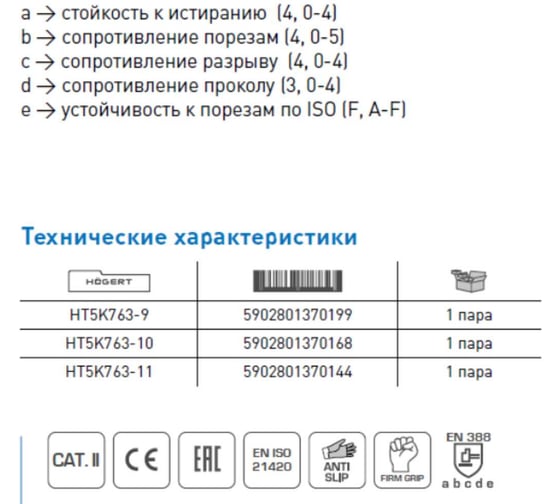 a → стойкость к истиранию (4, 0-4)
b → сопротивление порезам (4, 0-5)
c → сопротивление разрыву (4, 0-4)
d → сопротивление проколу (3, 0-4)
e → устойчивость к порезам по ISO (F, A-F)

Технические характеристики

| HÖGERT | | |
|---|---|---|
| HT5K763-9 | 5902801370199 | 1 пара |
| HT5K763-10 | 5902801370168 | 1 пара |
| HT5K763-11 | 5902801370144 | 1 пара |

CAT. II
CE
EAC
EN ISO 21420
ANTI SLIP
FIRM GRIP
EN 388
a b c d e